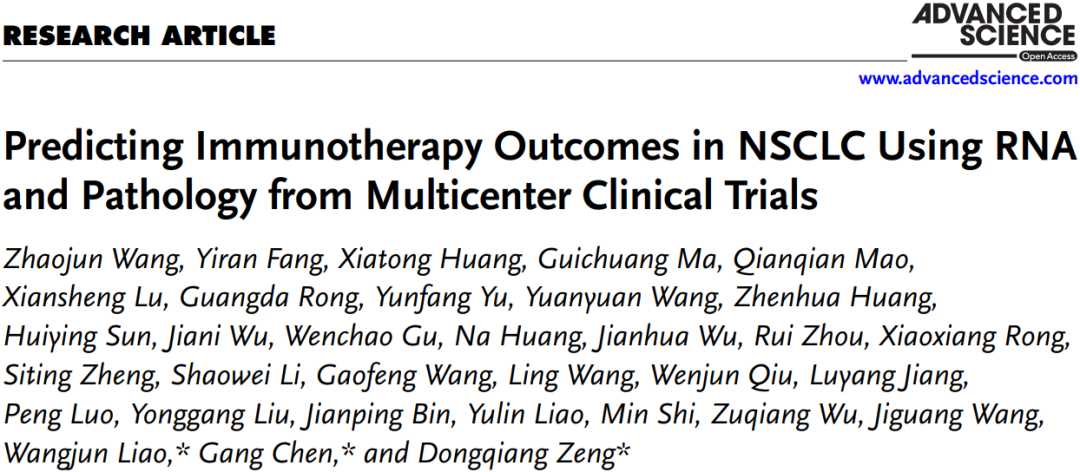 RESEARCH ARTICLE

ADVANCED SCIENCE
Open Access

www.advancedscience.com

Predicting Immunotherapy Outcomes in NSCLC Using RNA and Pathology from Multicenter Clinical Trials

Zhaojun Wang, Yiran Fang, Xiatong Huang, Guichuang Ma, Qianqian Mao, Xiansheng Lu, Guangda Rong, Yunfang Yu, Yuanyuan Wang, Zhenhua Huang, Huiying Sun, Jiani Wu, Wenchao Gu, Na Huang, Jianhua Wu, Rui Zhou, Xiaoxiang Rong, Siting Zheng, Shaowei Li, Gaofeng Wang, Ling Wang, Wenjun Qiu, Luyang Jiang, Peng Luo, Yonggang Liu, Jianping Bin, Yulin Liao, Min Shi, Zuqiang Wu, Jiguang Wang, Wangjun Liao,* Gang Chen,* and Dongqiang Zeng*